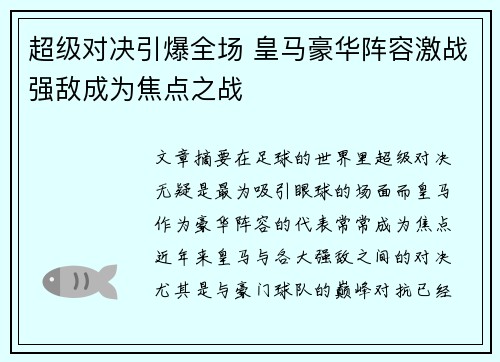 超级对决引爆全场 皇马豪华阵容激战强敌成为焦点之战

文章摘要在足球的世界里超级对决无疑是最为吸引眼球的场面而皇马作为豪华阵容的代表常常成为焦点近年来皇马与各大强敌之间的对决尤其是与豪门球队的巅峰对抗已经